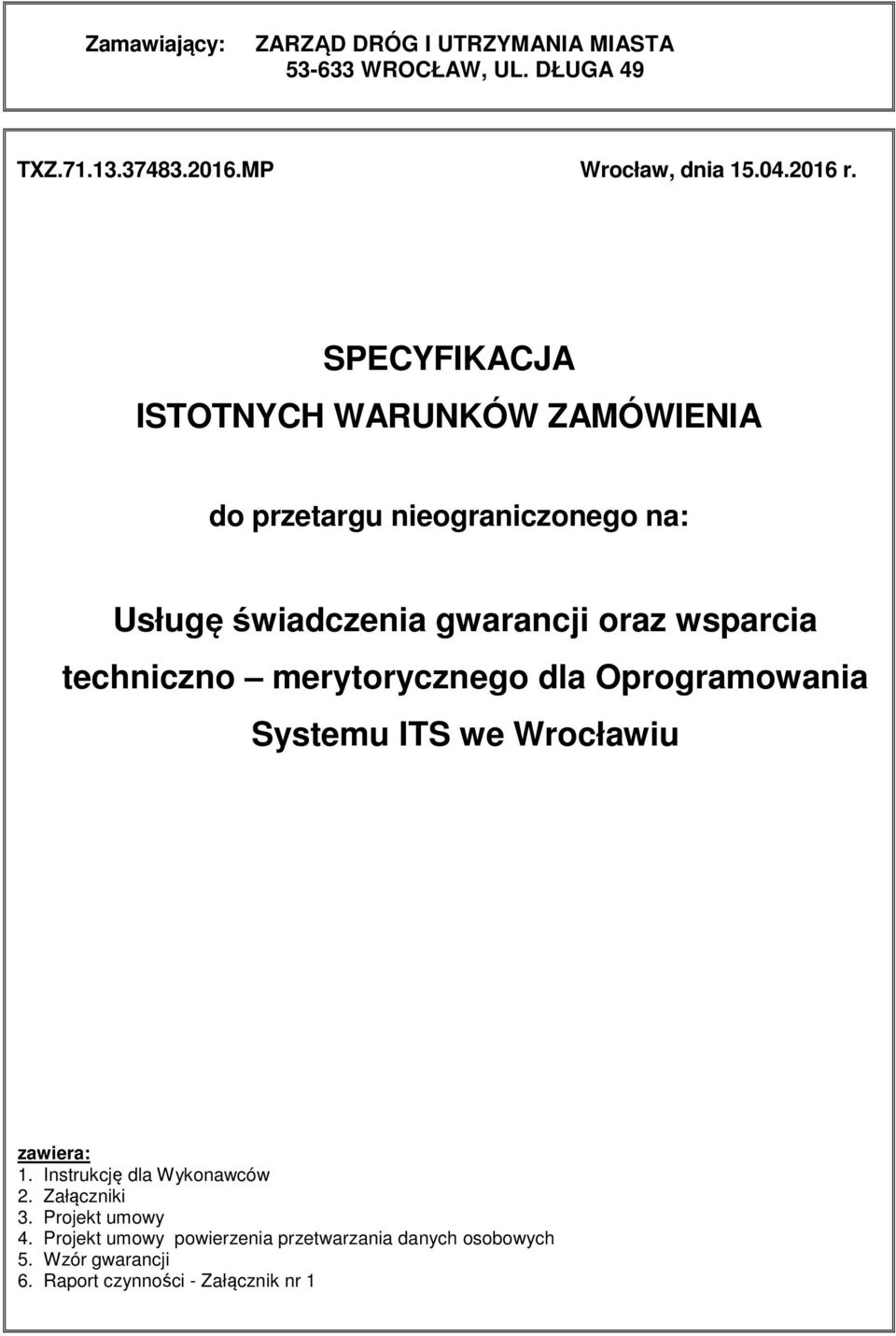 Zamawiający: ZARZĄD DRÓG I UTRZYMANIA MIASTA
53-633 WROCŁAW, UL. DŁUGA 49

TXZ.71.13.37483.2016.MP

Wrocław, dnia 15.04.2016 r.

SPECYFIKACJA

ISTOTNYCH WARUNKÓW ZAMÓWIENIA

do przetargu nieograniczonego na:

Usługę świadczenia gwarancji oraz wsparcia techniczno – merytorycznego dla Oprogramowania Systemu ITS we Wrocławiu

zawiera:
1. Instrukcję dla Wykonawców
2. Załączniki
3. Projekt umowy
4. Projekt umowy powierzenia przetwarzania danych osobowych
5. Wzór gwarancji
6. Raport czynności - Załącznik nr 1